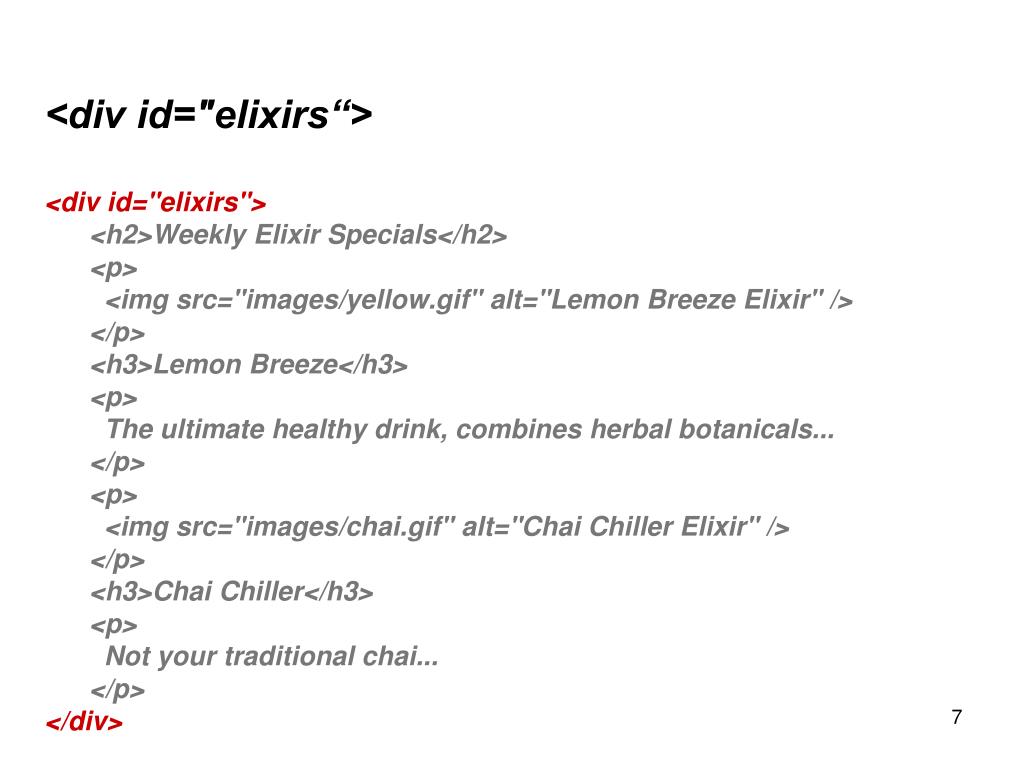 <div id="elixirs">

<div id="elixirs">
<h2>Weekly Elixir Specials</h2>
<p>
<img src="images/yellow.gif" alt="Lemon Breeze Elixir" />
</p>
<h3>Lemon Breeze</h3>
<p>
The ultimate healthy drink, combines herbal botanicals...
</p>
<p>
<img src="images/chai.gif" alt="Chai Chiller Elixir" />
</p>
<h3>Chai Chiller</h3>
<p>
Not your traditional chai...
</p>
</div>

7